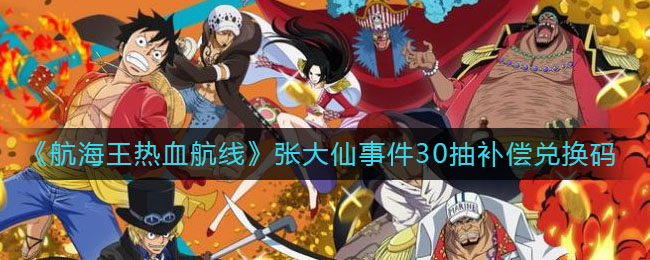 《航海王热血航线》张大仙事件30抽补偿兑换码